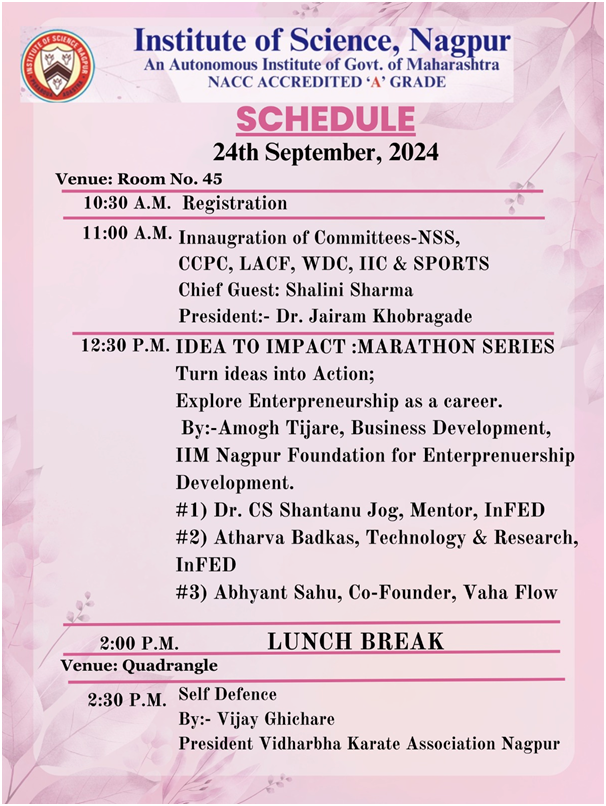 INSTITUTE OF SCIENCE NAGPUR

Institute of Science, Nagpur
An Autonomous Institute of Govt. of Maharashtra
NACC ACCREDITED 'A' GRADE

SCHEDULE
24th September, 2024

Venue: Room No. 45

10:30 A.M. Registration

11:00 A.M. Innaugration of Committees-NSS, CCPC, LACF, WDC, IIC & SPORTS
Chief Guest: Shalini Sharma
President:- Dr. Jairam Khobragade

12:30 P.M. IDEA TO IMPACT :MARATHON SERIES
Turn ideas into Action;
Explore Enterpreneurship as a career.
By:-Amogh Tijare, Business Development, IIM Nagpur Foundation for Enterprenuership Development.
#1) Dr. CS Shantanu Jog, Mentor, InFED
#2) Atharva Badkas, Technology & Research, InFED
#3) Abhyant Sahu, Co-Founder, Vaha Flow

2:00 P.M. LUNCH BREAK

Venue: Quadrangle

2:30 P.M. Self Defence
By:- Vijay Ghichare
President Vidharbha Karate Association Nagpur